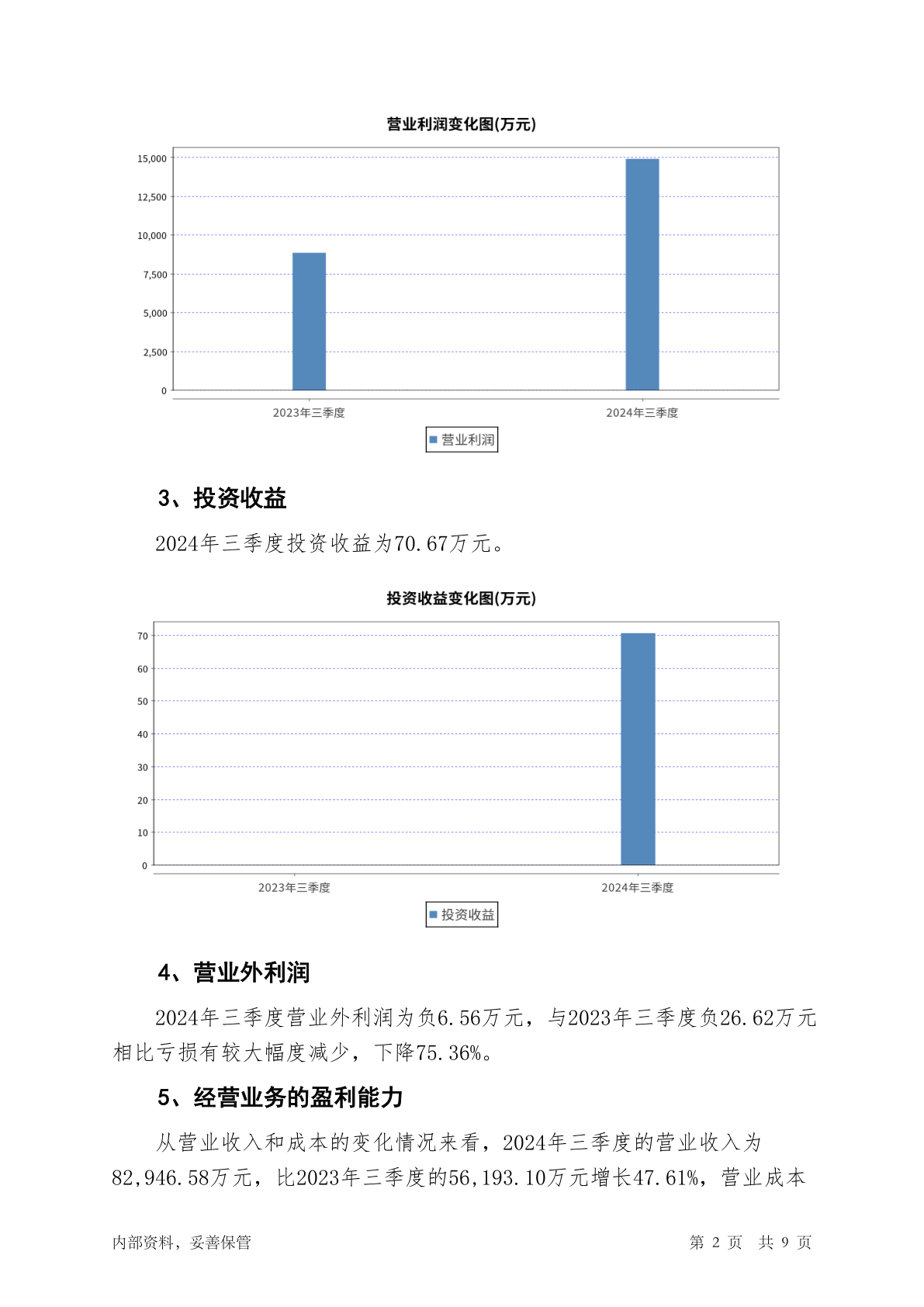 营业利润变化图(万元)

15,000
12,500
10,000
7,500
5,000
2,500
0

2023年三季度
2024年三季度

营业利润

3、投资收益

2024年三季度投资收益为70.67万元。

投资收益变化图(万元)

70
60
50
40
30
20
10
0

2023年三季度
2024年三季度

投资收益

4、营业外利润

2024年三季度营业外利润为负6.56万元，与2023年三季度负26.62万元相比亏损有较大幅度减少，下降75.36%。

5、经营业务的盈利能力

从营业收入和成本的变化情况来看，2024年三季度的营业收入为82,946.58万元，比2023年三季度的56,193.10万元增长47.61%，营业成本

内部资料，妥善保管

第 2 页 共 9 页